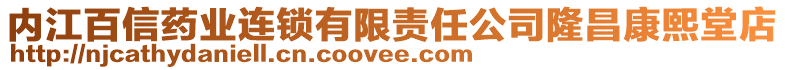 内江百信药业连锁有限责任公司隆昌康熙堂店
http://njcathydaniell.cn.coovee.com